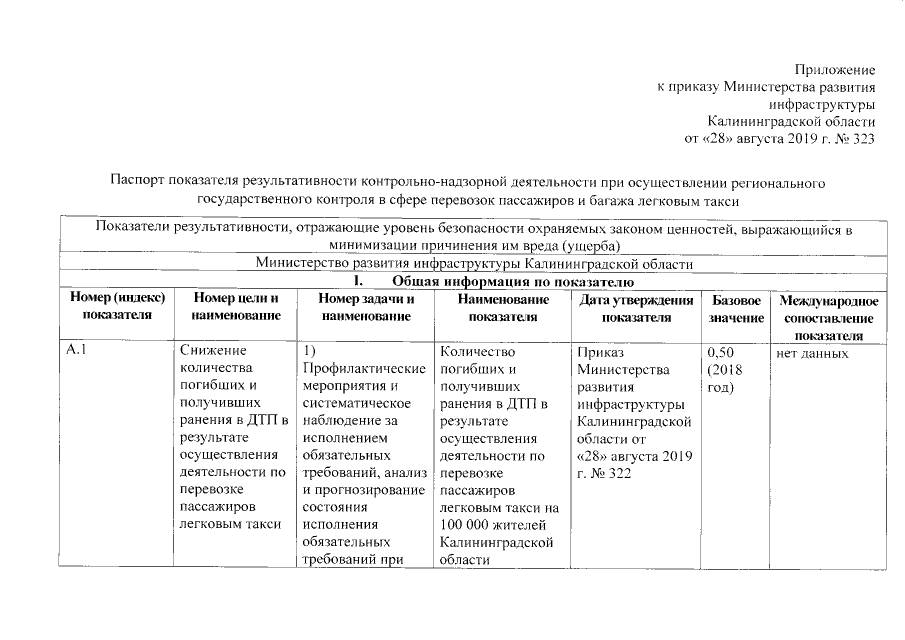 Приложение
к приказу Министерства развития
инфраструктуры
Калининградской области
от «28» августа 2019 г. № 323

Паспорт показателя результативности контрольно-надзорной деятельности при осуществлении регионального государственного контроля в сфере перевозок пассажиров и багажа легковым такси

Показатели результативности, отражающие уровень безопасности охраняемых законом ценностей, выражающийся в минимизации причинения им вреда (ущерба)

Министерство развития инфраструктуры Калининградской области

I. Общая информация по показателю

| Номер (индекс) показателя | Номер цели и наименование | Номер задачи и наименование | Наименование показателя | Дата утверждения показателя | Базовое значение | Международное сопоставление показателя |
|---|---|---|---|---|---|---|
| А.1 | Снижение количества погибших и получивших ранения в ДТП в результате осуществления деятельности по перевозке пассажиров легковым такси | 1) Профилактические мероприятия и систематическое наблюдение за исполнением обязательных требований, анализ и прогнозирование состояния исполнения обязательных требований при | Количество погибших и получивших ранения в ДТП в результате осуществления деятельности по перевозке пассажиров легковым такси на 100 000 жителей Калининградской области | Приказ Министерства развития инфраструктуры Калининградской области от «28» августа 2019 г. № 322 | 0,50 (2018 год) | нет данных |